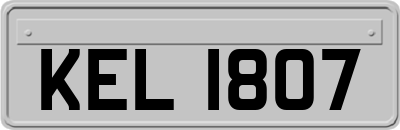 KEL 1807